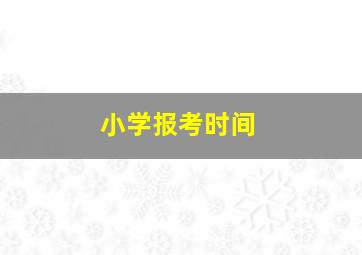 小学报考时间